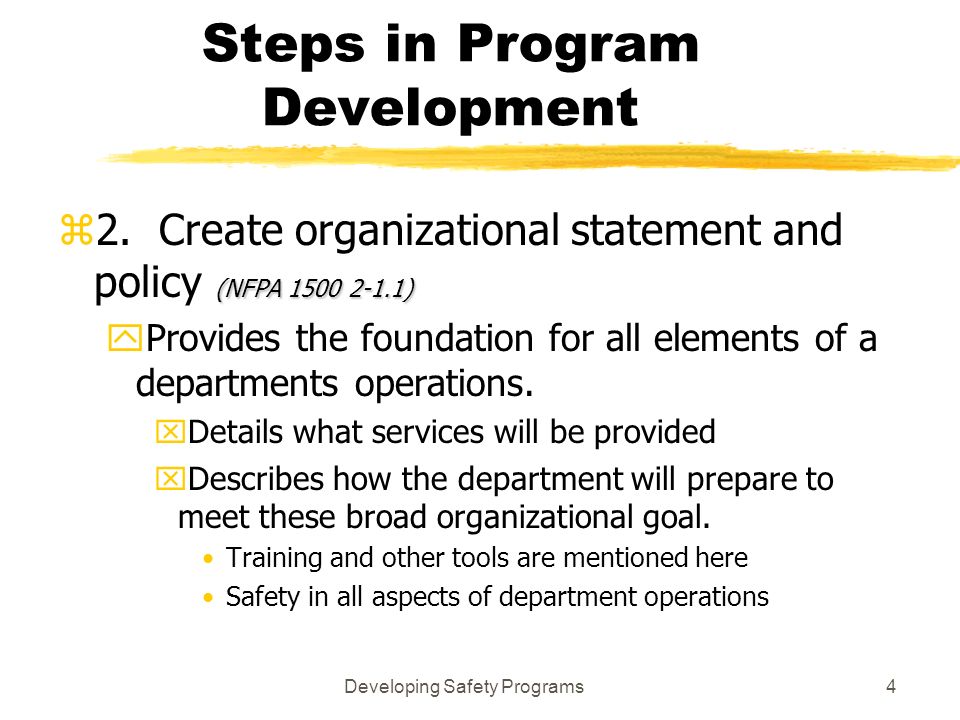 Steps in Program Development

2. Create organizational statement and policy (NFPA 1500 2-1.1)

Provides the foundation for all elements of a departments operations.

Details what services will be provided

Describes how the department will prepare to meet these broad organizational goal.

• Training and other tools are mentioned here
• Safety in all aspects of department operations

Developing Safety Programs

4